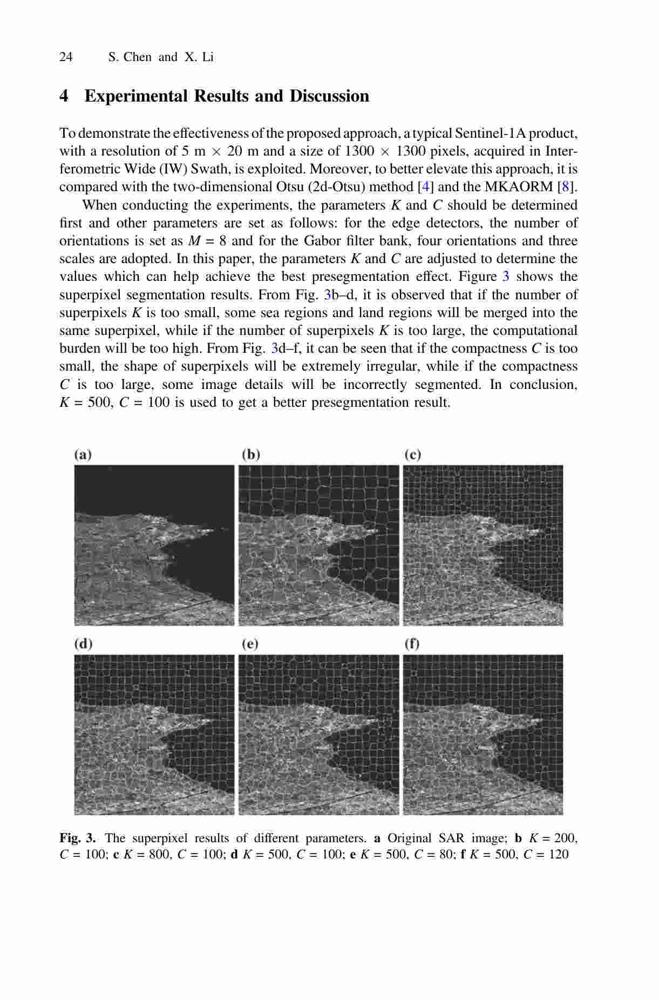 24 S. Chen and X. Li

4 Experimental Results and Discussion

To demonstrate the effectiveness of the proposed approach, a typical Sentinel-1A product, with a resolution of 5 m $\times$ 20 m and a size of 1300 $\times$ 1300 pixels, acquired in Interferometric Wide (IW) Swath, is exploited. Moreover, to better elevate this approach, it is compared with the two-dimensional Otsu (2d-Otsu) method [4] and the MKAORM [8].

When conducting the experiments, the parameters $K$ and $C$ should be determined first and other parameters are set as follows: for the edge detectors, the number of orientations is set as $M = 8$ and for the Gabor filter bank, four orientations and three scales are adopted. In this paper, the parameters $K$ and $C$ are adjusted to determine the values which can help achieve the best presegmentation effect. Figure 3 shows the superpixel segmentation results. From Fig. 3b–d, it is observed that if the number of superpixels $K$ is too small, some sea regions and land regions will be merged into the same superpixel, while if the number of superpixels $K$ is too large, the computational burden will be too high. From Fig. 3d–f, it can be seen that if the compactness $C$ is too small, the shape of superpixels will be extremely irregular, while if the compactness $C$ is too large, some image details will be incorrectly segmented. In conclusion, $K = 500$, $C = 100$ is used to get a better presegmentation result.

(a) (b) (c)

(d) (e) (f)

Fig. 3. The superpixel results of different parameters. a Original SAR image; b $K = 200$, $C = 100$; c $K = 800$, $C = 100$; d $K = 500$, $C = 100$; e $K = 500$, $C = 80$; f $K = 500$, $C = 120$